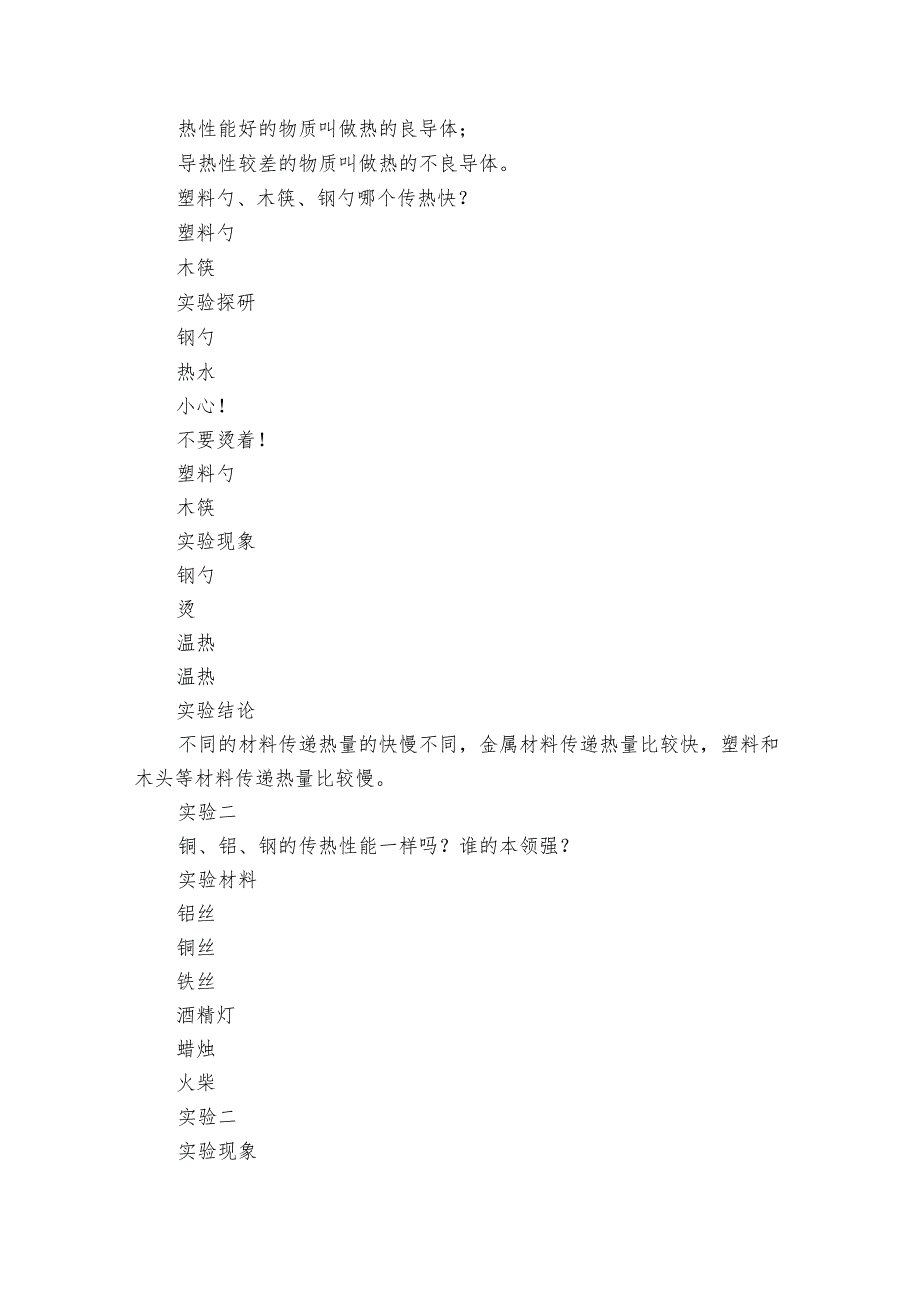 热性能好的物质叫做热的良导体；

导热性较差的物质叫做热的不良导体。

塑料勺、木筷、钢勺哪个传热快？

塑料勺

木筷

实验探研

钢勺

热水

小心！

不要烫着！

塑料勺

木筷

实验现象

钢勺

烫

温热

温热

实验结论

不同的材料传递热量的快慢不同，金属材料传递热量比较快，塑料和木头等材料传递热量比较慢。

实验二

铜、铝、钢的传热性能一样吗？谁的本领强？

实验材料

铝丝

铜丝

铁丝

酒精灯

蜡烛

火柴

实验二

实验现象